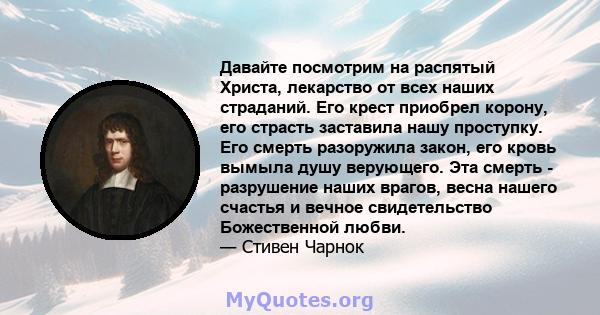 Давайте посмотрим на распятый Христа, лекарство от всех наших страданий. Его крест приобрел корону, его страсть заставила нашу проступку. Его смерть разоружила закон, его кровь вымыла душу верующего. Эта смерть - разрушение наших врагов, весна нашего счастья и вечное свидетельство Божественной любви.
— Стивен Чарнок

MyQuotes.org